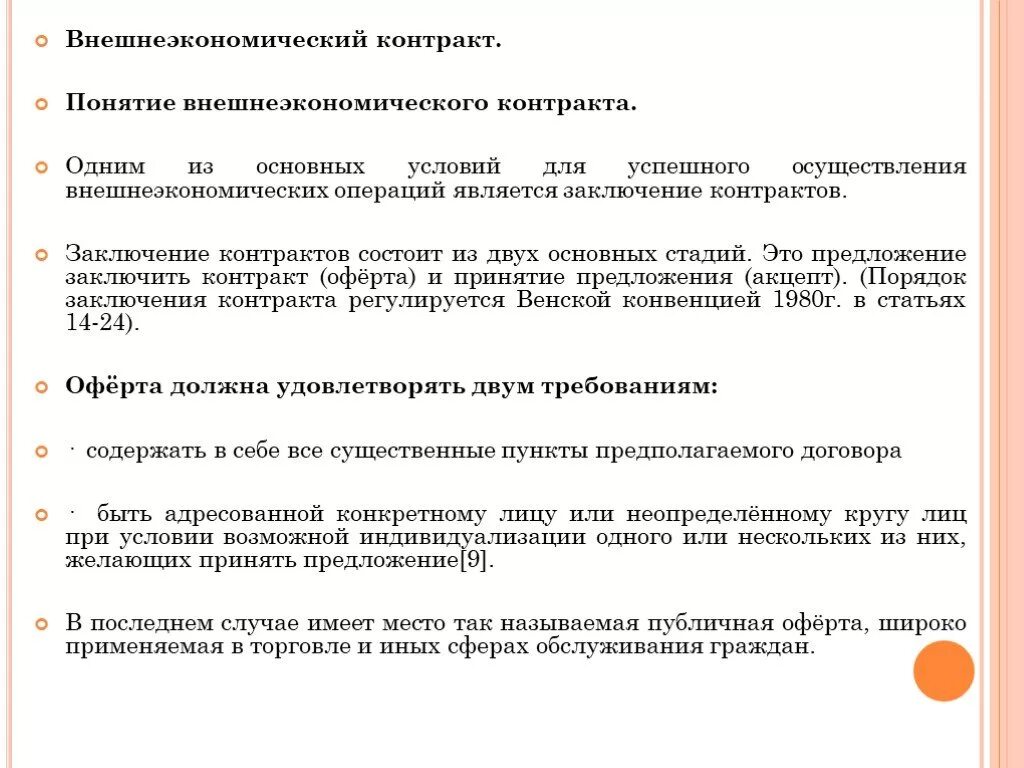 Внешнеэкономический контракт.

Понятие внешнеэкономического контракта.

Одним из основных условий для успешного осуществления внешнеэкономических операций является заключение контрактов.

Заключение контрактов состоит из двух основных стадий. Это предложение заключить контракт (офёрта) и принятие предложения (акцепт). (Порядок заключения контракта регулируется Венской конвенцией 1980г. в статьях 14-24).

Офёрта должна удовлетворять двум требованиям:

· содержать в себе все существенные пункты предполагаемого договора

· быть адресованной конкретному лицу или неопределённому кругу лиц при условии возможной индивидуализации одного или нескольких из них, желающих принять предложение[9].

В последнем случае имеет место так называемая публичная офёрта, широко применяемая в торговле и иных сферах обслуживания граждан.